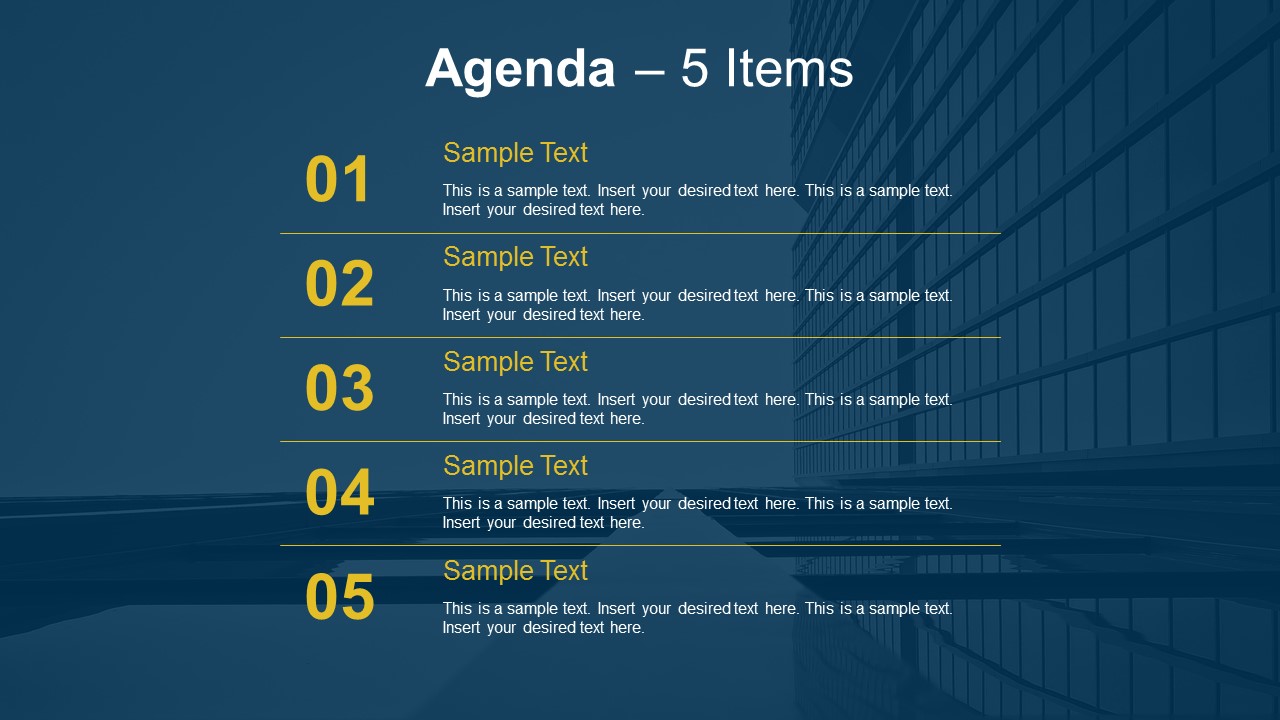 Agenda – 5 Items

01
Sample Text
This is a sample text. Insert your desired text here. This is a sample text. Insert your desired text here.

02
Sample Text
This is a sample text. Insert your desired text here. This is a sample text. Insert your desired text here.

03
Sample Text
This is a sample text. Insert your desired text here. This is a sample text. Insert your desired text here.

04
Sample Text
This is a sample text. Insert your desired text here. This is a sample text. Insert your desired text here.

05
Sample Text
This is a sample text. Insert your desired text here. This is a sample text. Insert your desired text here.